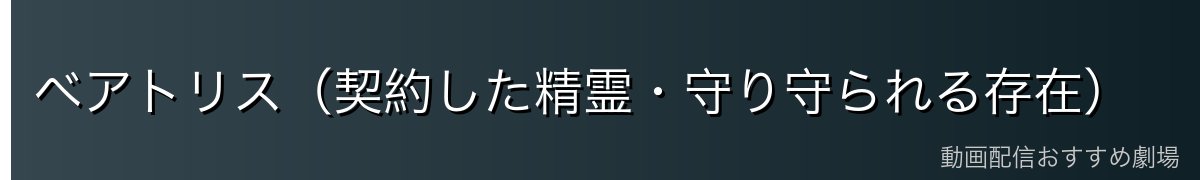 ベアトリス（契約した精霊・守り守られる存在）

動画配信おすすめ劇場